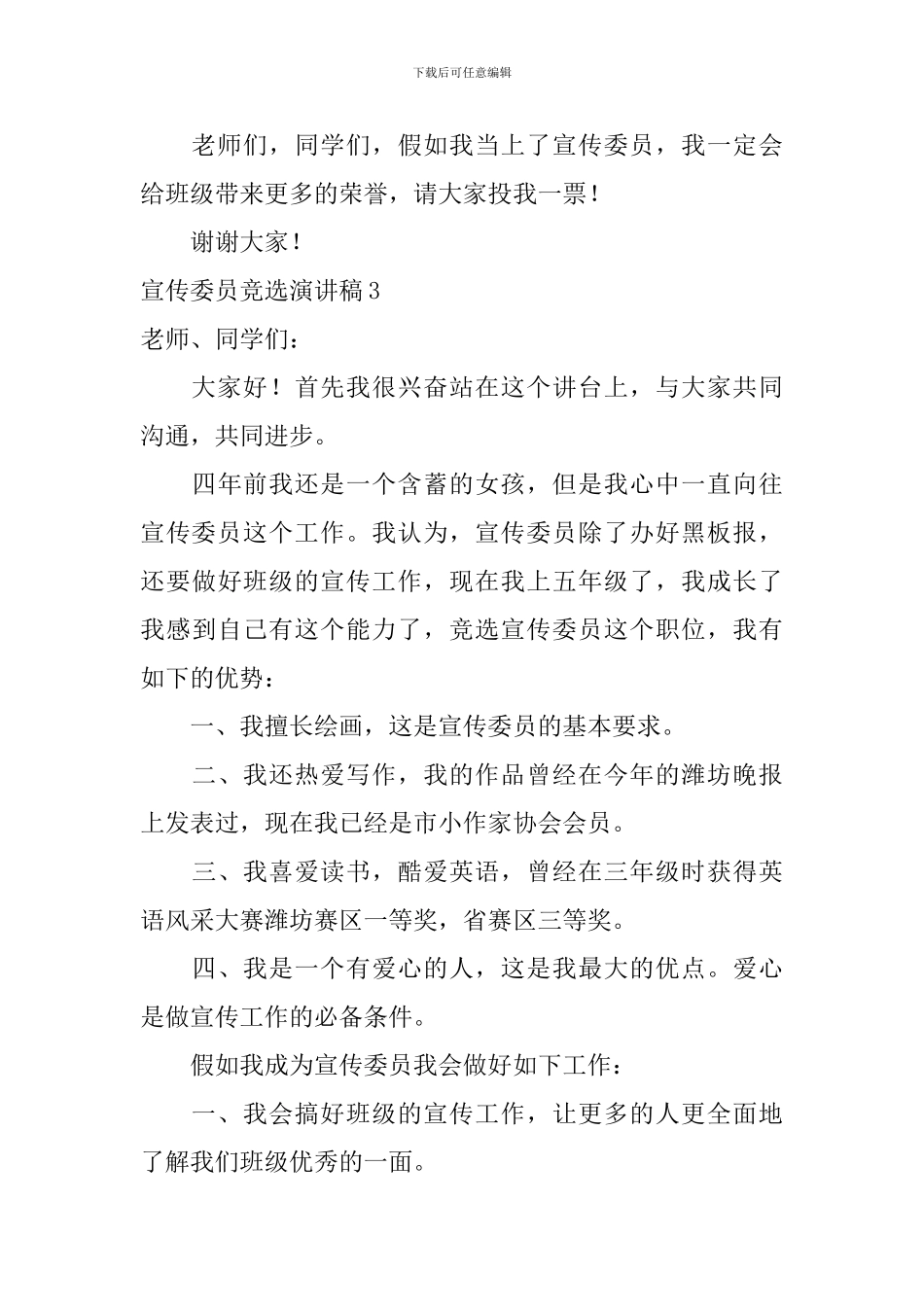 下载后可任意编辑

老师们，同学们，假如我当上了宣传委员，我一定会给班级带来更多的荣誉，请大家投我一票！

谢谢大家！

宣传委员竞选演讲稿3

老师、同学们：

大家好！首先我很兴奋站在这个讲台上，与大家共同沟通，共同进步。

四年前我还是一个含蓄的女孩，但是我心中一直向往宣传委员这个工作。我认为，宣传委员除了办好黑板报，还要做好班级的宣传工作，现在我上五年级了，我成长了我感到自己有这个能力了，竞选宣传委员这个职位，我有如下的优势：

一、我擅长绘画，这是宣传委员的基本要求。

二、我还热爱写作，我的作品曾经在今年的潍坊晚报上发表过，现在我已经是市小作家协会会员。

三、我喜爱读书，酷爱英语，曾经在三年级时获得英语风采大赛潍坊赛区一等奖，省赛区三等奖。

四、我是一个有爱心的人，这是我最大的优点。爱心是做宣传工作的必备条件。

假如我成为宣传委员我会做好如下工作：

一、我会搞好班级的宣传工作，让更多的人更全面地了解我们班级优秀的一面。